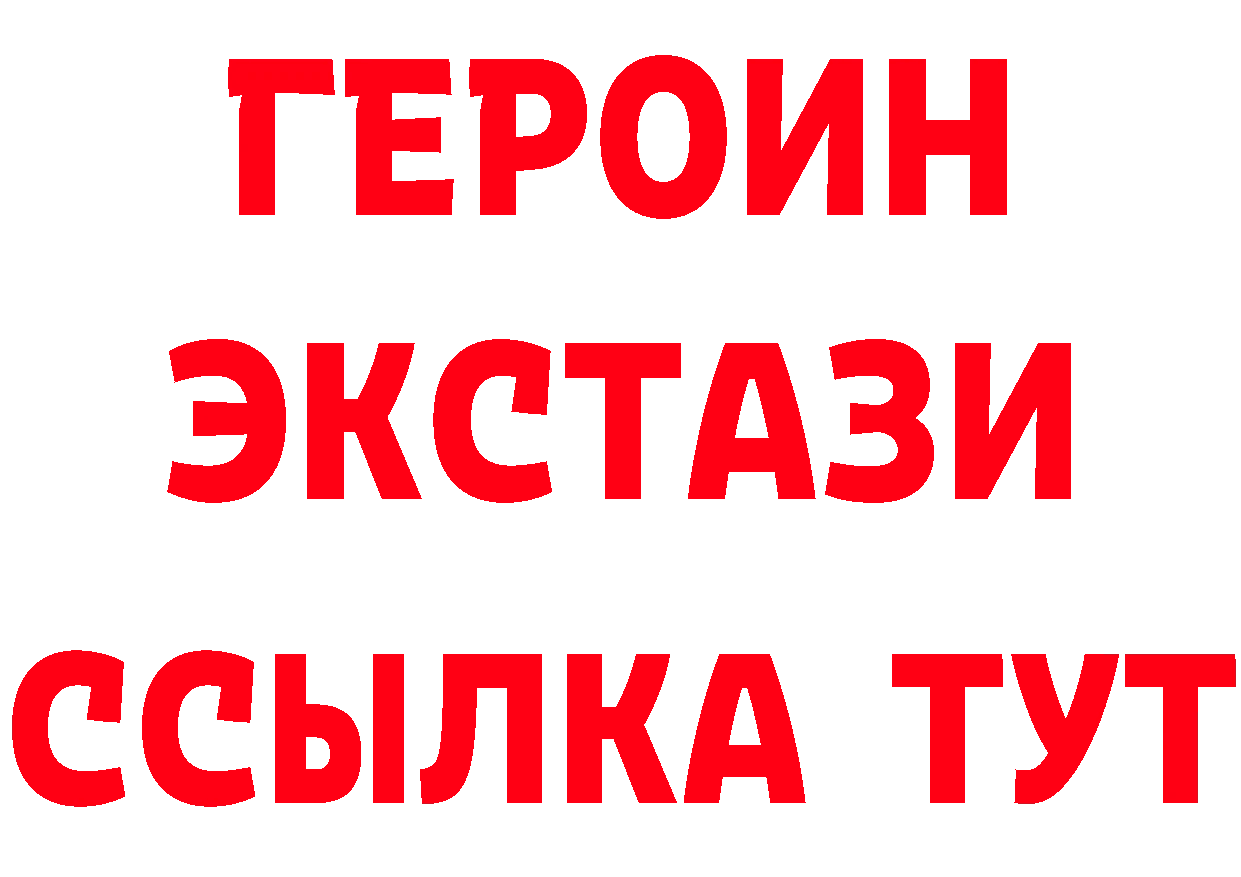 ГЕРОИН
ЭКСТАЗИ
ССЫЛКА ТУТ